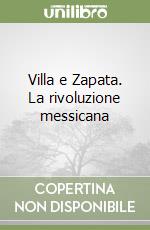 unilibro

Villa e Zapata. La rivoluzione messicana

COPERTINA NON DISPONIBILE